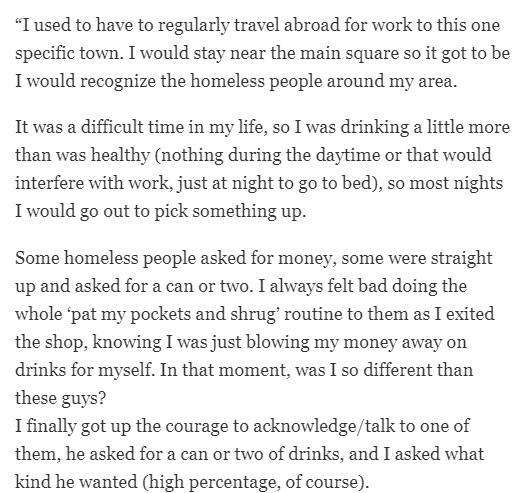 “I used to have to regularly travel abroad for work to this one specific town. I would stay near the main square so it got to be I would recognize the homeless people around my area.

It was a difficult time in my life, so I was drinking a little more than was healthy (nothing during the daytime or that would interfere with work, just at night to go to bed), so most nights I would go out to pick something up.

Some homeless people asked for money, some were straight up and asked for a can or two. I always felt bad doing the whole ‘pat my pockets and shrug’ routine to them as I exited the shop, knowing I was just blowing my money away on drinks for myself. In that moment, was I so different than these guys?
I finally got up the courage to acknowledge/talk to one of them, he asked for a can or two of drinks, and I asked what kind he wanted (high percentage, of course).